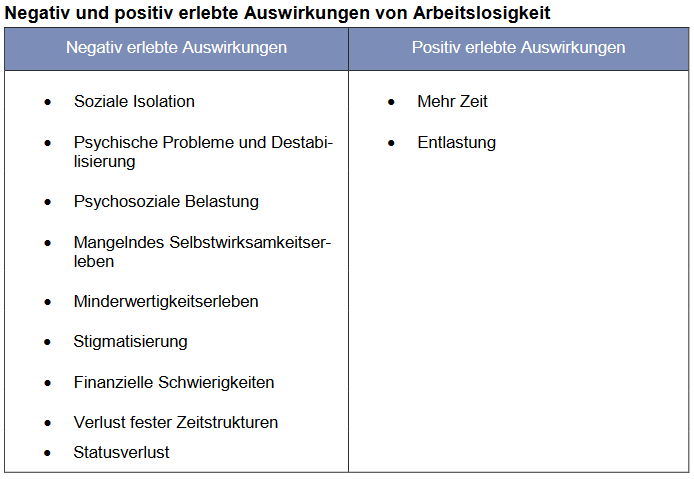 Negativ und positiv erlebte Auswirkungen von Arbeitslosigkeit

| Negativ erlebte Auswirkungen | Positiv erlebte Auswirkungen |
|---|---|
| • Soziale Isolation<br>• Psychische Probleme und Destabilisierung<br>• Psychosoziale Belastung<br>• Mangelndes Selbstwirksamkeitserleben<br>• Minderwertigkeitserleben<br>• Stigmatisierung<br>• Finanzielle Schwierigkeiten<br>• Verlust fester Zeitstrukturen<br>• Statusverlust | • Mehr Zeit<br>• Entlastung |